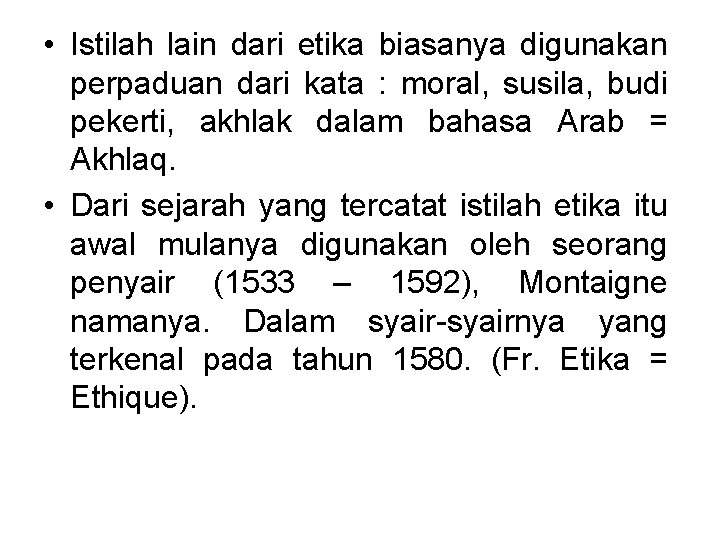 • Istilah lain dari etika biasanya digunakan perpaduan dari kata : moral, susila, budi pekerti, akhlak dalam bahasa Arab = Akhlaq.

• Dari sejarah yang tercatat istilah etika itu awal mulanya digunakan oleh seorang penyair (1533 – 1592), Montaigne namanya. Dalam syair-syairnya yang terkenal pada tahun 1580. (Fr. Etika = Ethique).